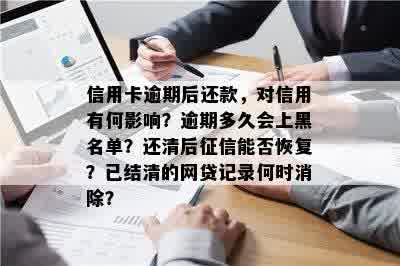 信用卡逾期后还款，对信用有何影响？逾期多久会上黑名单？还清后征信能否恢复？已结清的网贷记录何时消除？